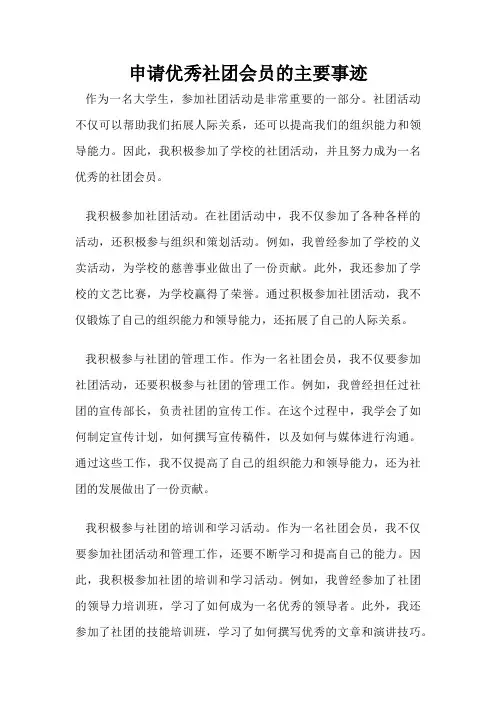 申请优秀社团会员的主要事迹

作为一名大学生，参加社团活动是非常重要的一部分。社团活动不仅可以帮助我们拓展人际关系，还可以提高我们的组织能力和领导能力。因此，我积极参加了学校的社团活动，并且努力成为一名优秀的社团会员。

我积极参加社团活动。在社团活动中，我不仅参加了各种各样的活动，还积极参与组织和策划活动。例如，我曾经参加了学校的义卖活动，为学校的慈善事业做出了一份贡献。此外，我还参加了学校的文艺比赛，为学校赢得了荣誉。通过积极参加社团活动，我不仅锻炼了自己的组织能力和领导能力，还拓展了自己的人际关系。

我积极参与社团的管理工作。作为一名社团会员，我不仅要参加社团活动，还要积极参与社团的管理工作。例如，我曾经担任过社团的宣传部长，负责社团的宣传工作。在这个过程中，我学会了如何制定宣传计划，如何撰写宣传稿件，以及如何与媒体进行沟通。通过这些工作，我不仅提高了自己的组织能力和领导能力，还为社团的发展做出了一份贡献。

我积极参与社团的培训和学习活动。作为一名社团会员，我不仅要参加社团活动和管理工作，还要不断学习和提高自己的能力。因此，我积极参加社团的培训和学习活动。例如，我曾经参加了社团的领导力培训班，学习了如何成为一名优秀的领导者。此外，我还参加了社团的技能培训班，学习了如何撰写优秀的文章和演讲技巧。